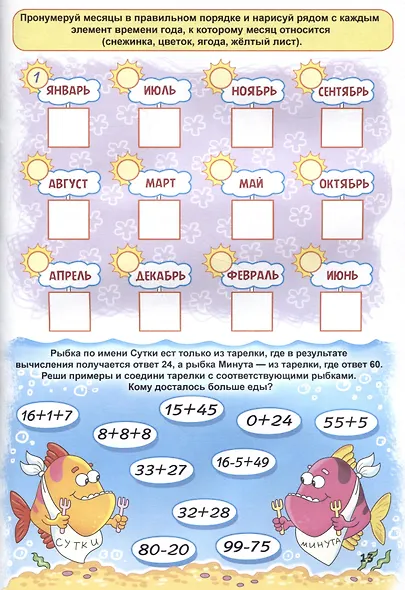 Пронумеруй месяцы в правильном порядке и нарисуй рядом с каждым элемент времени года, к которому месяц относится (снежинка, цветок, ягода, жёлтый лист).

1 ЯНВАРЬ
ИЮЛЬ
НОЯБРЬ
СЕНТЯБРЬ
АВГУСТ
МАРТ
МАЙ
ОКТЯБРЬ
АПРЕЛЬ
ДЕКАБРЬ
ФЕВРАЛЬ
ИЮНЬ

Рыбка по имени Сутки ест только из тарелки, где в результате вычисления получается ответ 24, а рыбка Минута — из тарелки, где ответ 60. Реши примеры и соедини тарелки с соответствующими рыбками. Кому досталось больше еды?

$16+1+7$
$15+45$
$0+24$
$55+5$
$8+8+8$
$33+27$
$16-5+49$
$32+28$
$80-20$
$99-75$

СУТКИ
МИНУТА

15